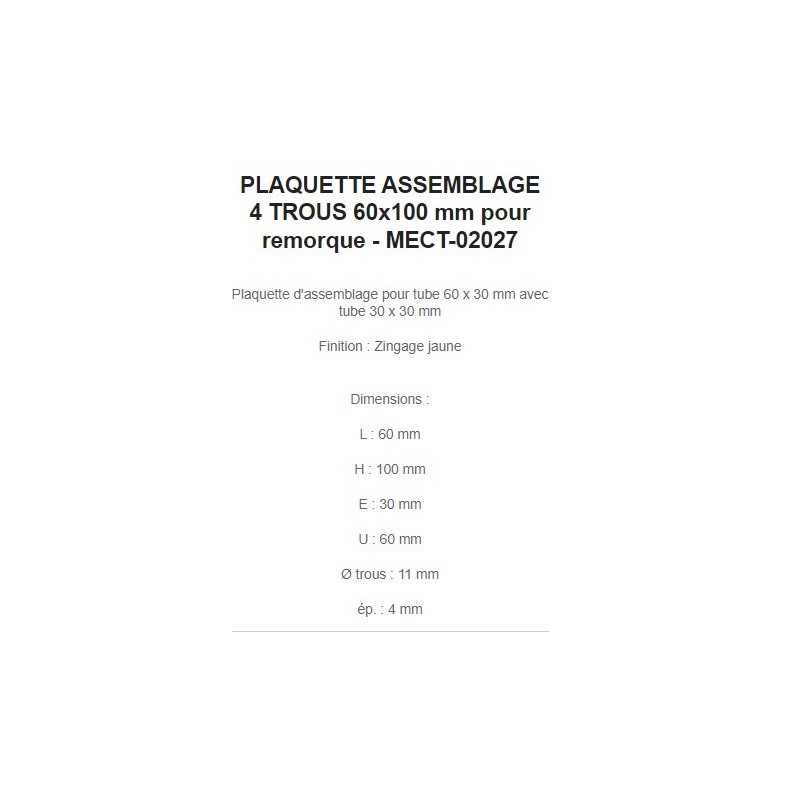 PLAQUETTE ASSEMBLAGE 4 TROUS 60x100 mm pour remorque - MECT-02027

Plaquette d'assemblage pour tube 60 x 30 mm avec tube 30 x 30 mm

Finition : Zingage jaune

Dimensions :

L : 60 mm

H : 100 mm

E : 30 mm

U : 60 mm

Ø trous : 11 mm

ép. : 4 mm